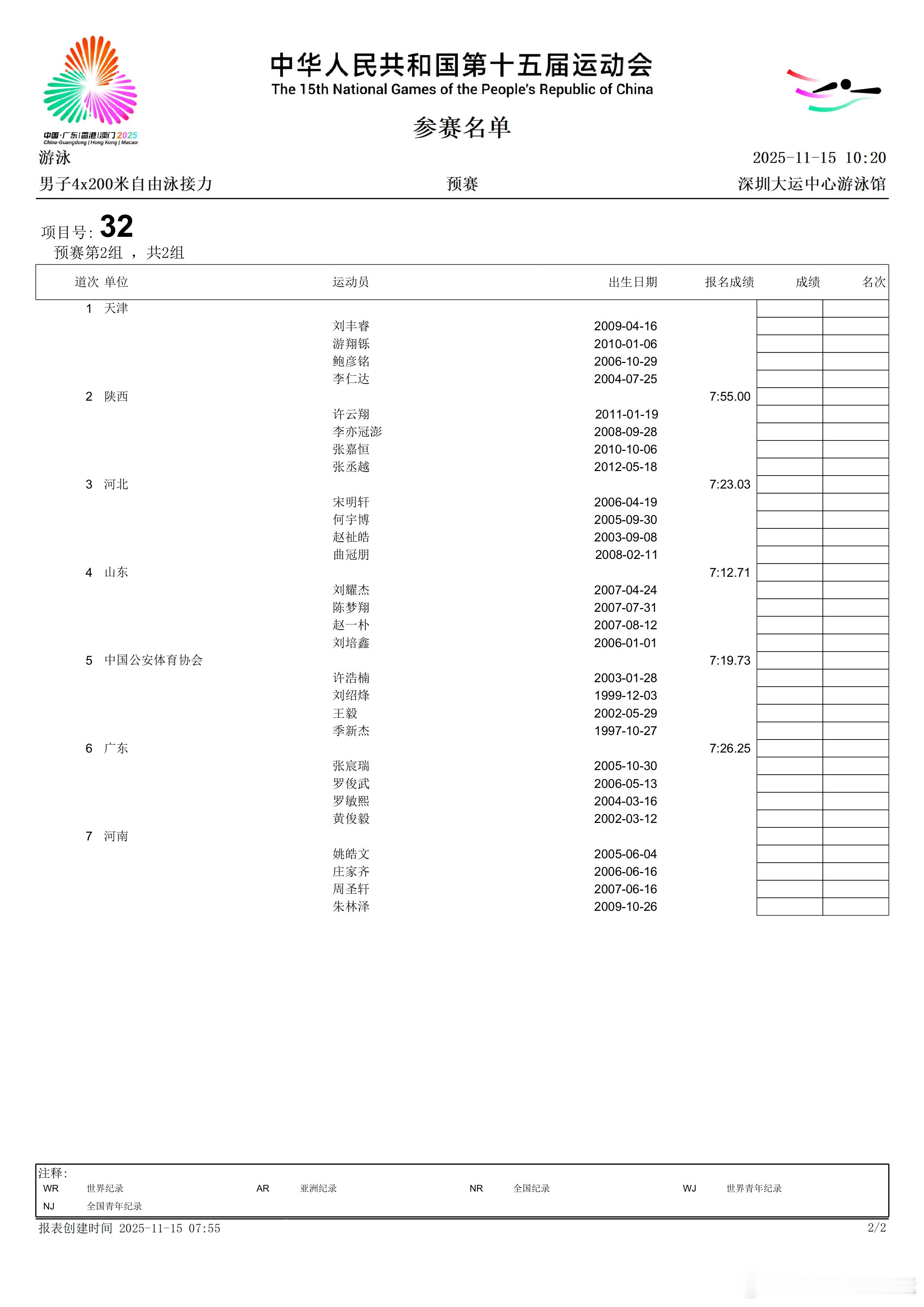 中国·广东|香港|澳门 2025
China-Guangdong | Hong Kong | Macao

中华人民共和国第十五届运动会
The 15th National Games of the People's Republic of China

参赛名单

游泳
2025-11-15 10:20

男子4x200米自由泳接力
预赛
深圳大运中心游泳馆

项目号: 32
预赛第2组 ， 共2组

| 道次 | 单位 | 运动员 | 出生日期 | 报名成绩 | 成绩 | 名次 |
|---|---|---|---|---|---|---|
| 1 | 天津 | | | | | |
| | | 刘丰睿 | 2009-04-16 | | | |
| | | 游翔铄 | 2010-01-06 | | | |
| | | 鲍彦铭 | 2006-10-29 | | | |
| | | 李仁达 | 2004-07-25 | | | |
| 2 | 陕西 | | | 7:55.00 | | |
| | | 许云翔 | 2011-01-19 | | | |
| | | 李亦冠澎 | 2008-09-28 | | | |
| | | 张嘉恒 | 2010-10-06 | | | |
| | | 张丞越 | 2012-05-18 | | | |
| 3 | 河北 | | | 7:23.03 | | |
| | | 宋明轩 | 2006-04-19 | | | |
| | | 何宇博 | 2005-09-30 | | | |
| | | 赵祉皓 | 2003-09-08 | | | |
| | | 曲冠朋 | 2008-02-11 | | | |
| 4 | 山东 | | | 7:12.71 | | |
| | | 刘耀杰 | 2007-04-24 | | | |
| | | 陈梦翔 | 2007-07-31 | | | |
| | | 赵一朴 | 2007-08-12 | | | |
| | | 刘培鑫 | 2006-01-01 | | | |
| 5 | 中国公安体育协会 | | | 7:19.73 | | |
| | | 许浩楠 | 2003-01-28 | | | |
| | | 刘绍烽 | 1999-12-03 | | | |
| | | 王毅 | 2002-05-29 | | | |
| | | 季新杰 | 1997-10-27 | | | |
| 6 | 广东 | | | 7:26.25 | | |
| | | 张宸瑞 | 2005-10-30 | | | |
| | | 罗俊武 | 2006-05-13 | | | |
| | | 罗敏熙 | 2004-03-16 | | | |
| | | 黄俊毅 | 2002-03-12 | | | |
| 7 | 河南 | | | | | |
| | | 姚皓文 | 2005-06-04 | | | |
| | | 庄家齐 | 2006-06-16 | | | |
| | | 周圣轩 | 2007-06-16 | | | |
| | | 朱林泽 | 2009-10-26 | | | |

注释:
WR 世界纪录 AR 亚洲纪录 NR 全国纪录 WJ 世界青年纪录
NJ 全国青年纪录

报表创建时间 2025-11-15 07:55
2/2